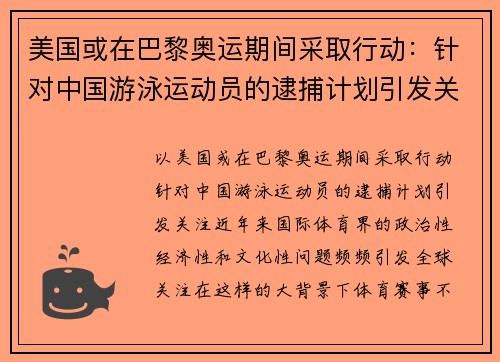 美国或在巴黎奥运期间采取行动：针对中国游泳运动员的逮捕计划引发关

以美国或在巴黎奥运期间采取行动针对中国游泳运动员的逮捕计划引发关注近年来国际体育界的政治性经济性和文化性问题频频引发全球关注在这样的大背景下体育赛事不